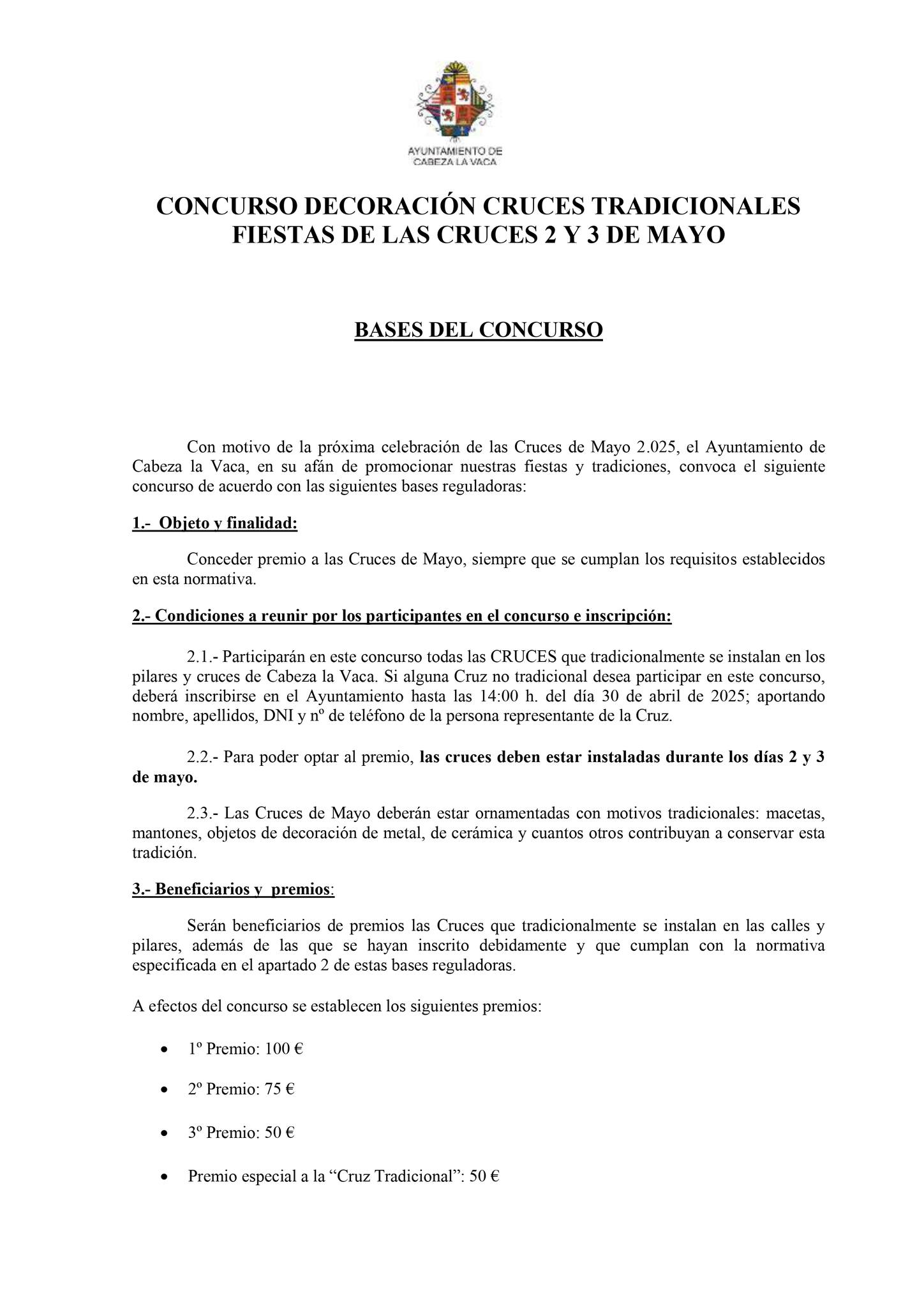 AYUNTAMIENTO DE CABEZA LA VACA

CONCURSO DECORACIÓN CRUCES TRADICIONALES FIESTAS DE LAS CRUCES 2 Y 3 DE MAYO

BASES DEL CONCURSO

Con motivo de la próxima celebración de las Cruces de Mayo 2.025, el Ayuntamiento de Cabeza la Vaca, en su afán de promocionar nuestras fiestas y tradiciones, convoca el siguiente concurso de acuerdo con las siguientes bases reguladoras:

1.- Objeto y finalidad:

Conceder premio a las Cruces de Mayo, siempre que se cumplan los requisitos establecidos en esta normativa.

2.- Condiciones a reunir por los participantes en el concurso e inscripción:

2.1.- Participarán en este concurso todas las CRUCES que tradicionalmente se instalan en los pilares y cruces de Cabeza la Vaca. Si alguna Cruz no tradicional desea participar en este concurso, deberá inscribirse en el Ayuntamiento hasta las 14:00 h. del día 30 de abril de 2025; aportando nombre, apellidos, DNI y nº de teléfono de la persona representante de la Cruz.

2.2.- Para poder optar al premio, las cruces deben estar instaladas durante los días 2 y 3 de mayo.

2.3.- Las Cruces de Mayo deberán estar ornamentadas con motivos tradicionales: macetas, mantones, objetos de decoración de metal, de cerámica y cuantos otros contribuyan a conservar esta tradición.

3.- Beneficiarios y premios:

Serán beneficiarios de premios las Cruces que tradicionalmente se instalan en las calles y pilares, además de las que se hayan inscrito debidamente y que cumplan con la normativa especificada en el apartado 2 de estas bases reguladoras.

A efectos del concurso se establecen los siguientes premios:

• 1º Premio: 100 €

• 2º Premio: 75 €

• 3º Premio: 50 €

• Premio especial a la “Cruz Tradicional”: 50 €